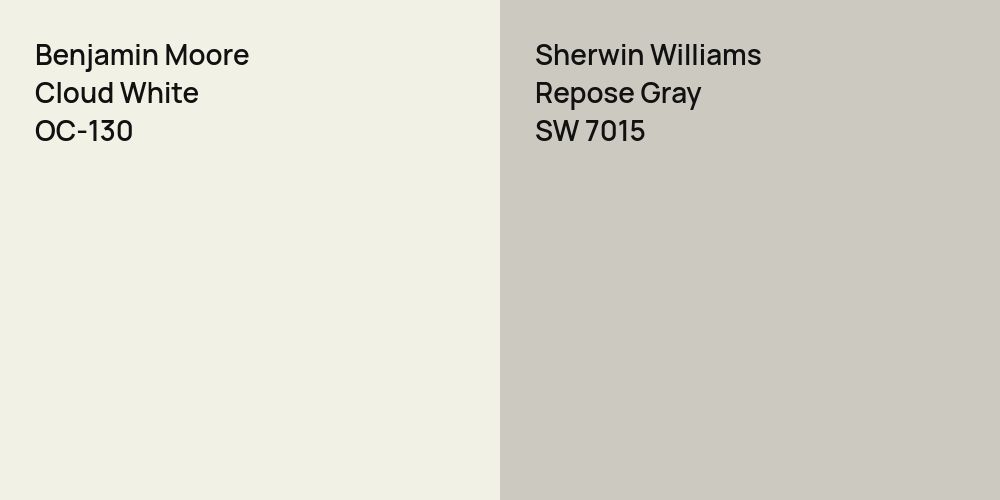 Benjamin Moore
Cloud White
OC-130

Sherwin Williams
Repose Gray
SW 7015